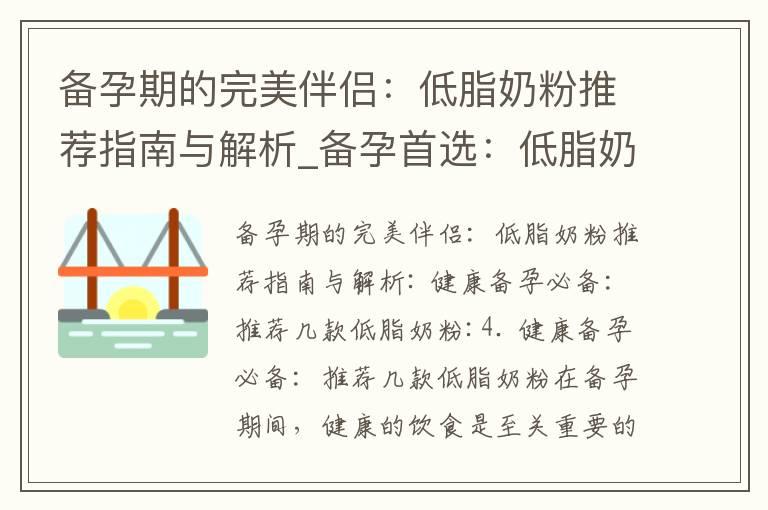 备孕期的完美伴侣：低脂奶粉推荐指南与解析_备孕首选：低脂奶

备孕期的完美伴侣：低脂奶粉推荐指南与解析：健康备孕必备：推荐几款低脂奶粉：4. 健康备孕必备：推荐几款低脂奶粉在备孕期间，健康的饮食是至关重要的